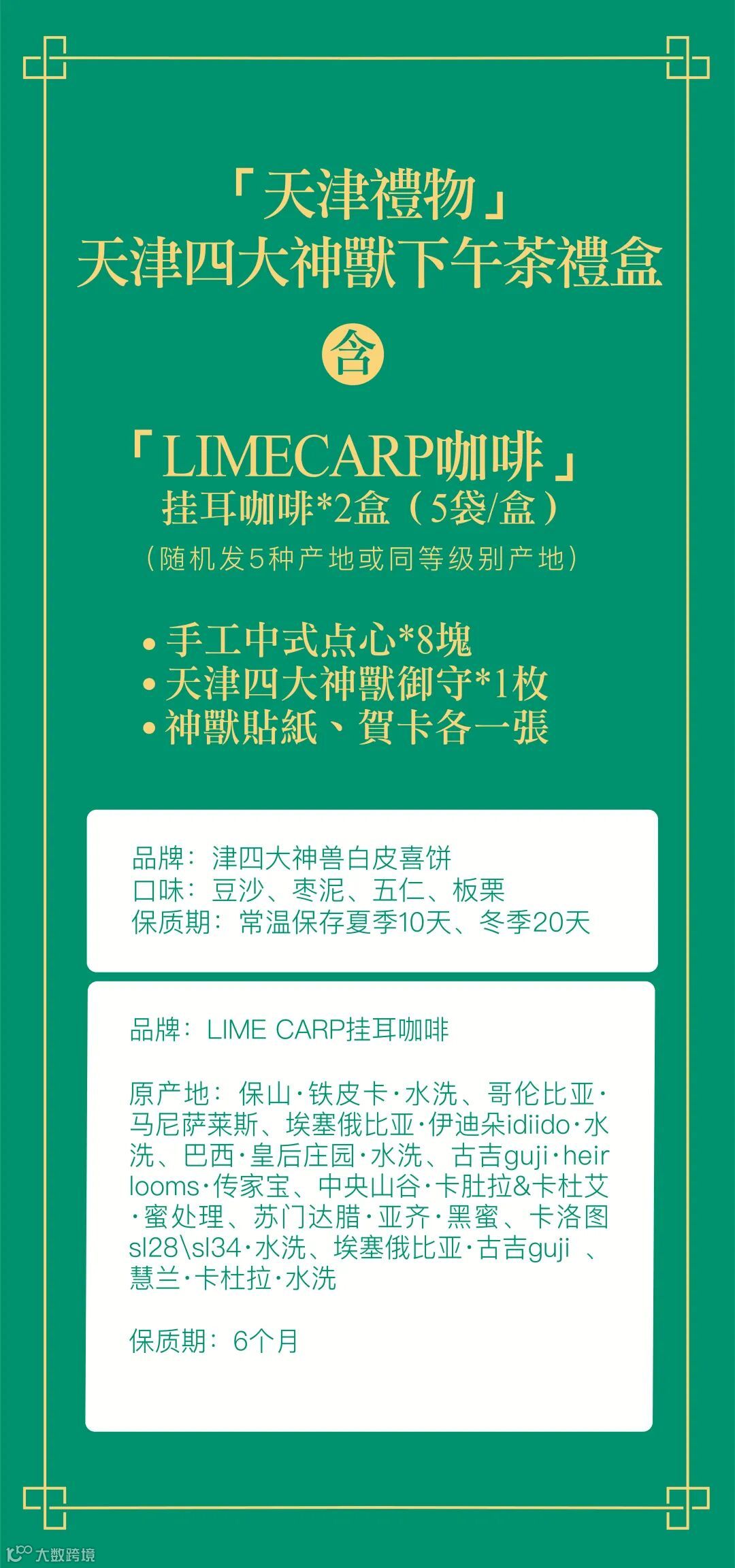 「天津禮物」
天津四大神獸下午茶禮盒

含

「LIMECARP咖啡」
挂耳咖啡*2盒（5袋/盒）
（随机发5种产地或同等级别产地）

• 手工中式点心*8塊
• 天津四大神獸御守*1枚
• 神獸貼紙、賀卡各一張

品牌：津四大神兽白皮喜饼
口味：豆沙、枣泥、五仁、板栗
保质期：常温保存夏季10天、冬季20天

品牌：LIME CARP挂耳咖啡

原产地：保山·铁皮卡·水洗、哥伦比亚·马尼萨莱斯、埃塞俄比亚·伊迪朵idiido·水洗、巴西·皇后庄园·水洗、古吉guji·heir looms·传家宝、中央山谷·卡肚拉&卡杜艾·蜜处理、苏门达腊·亚齐·黑蜜、卡洛图sl28\sl34·水洗、埃塞俄比亚·古吉guji 、慧兰·卡杜拉·水洗

保质期：6个月

大数跨境